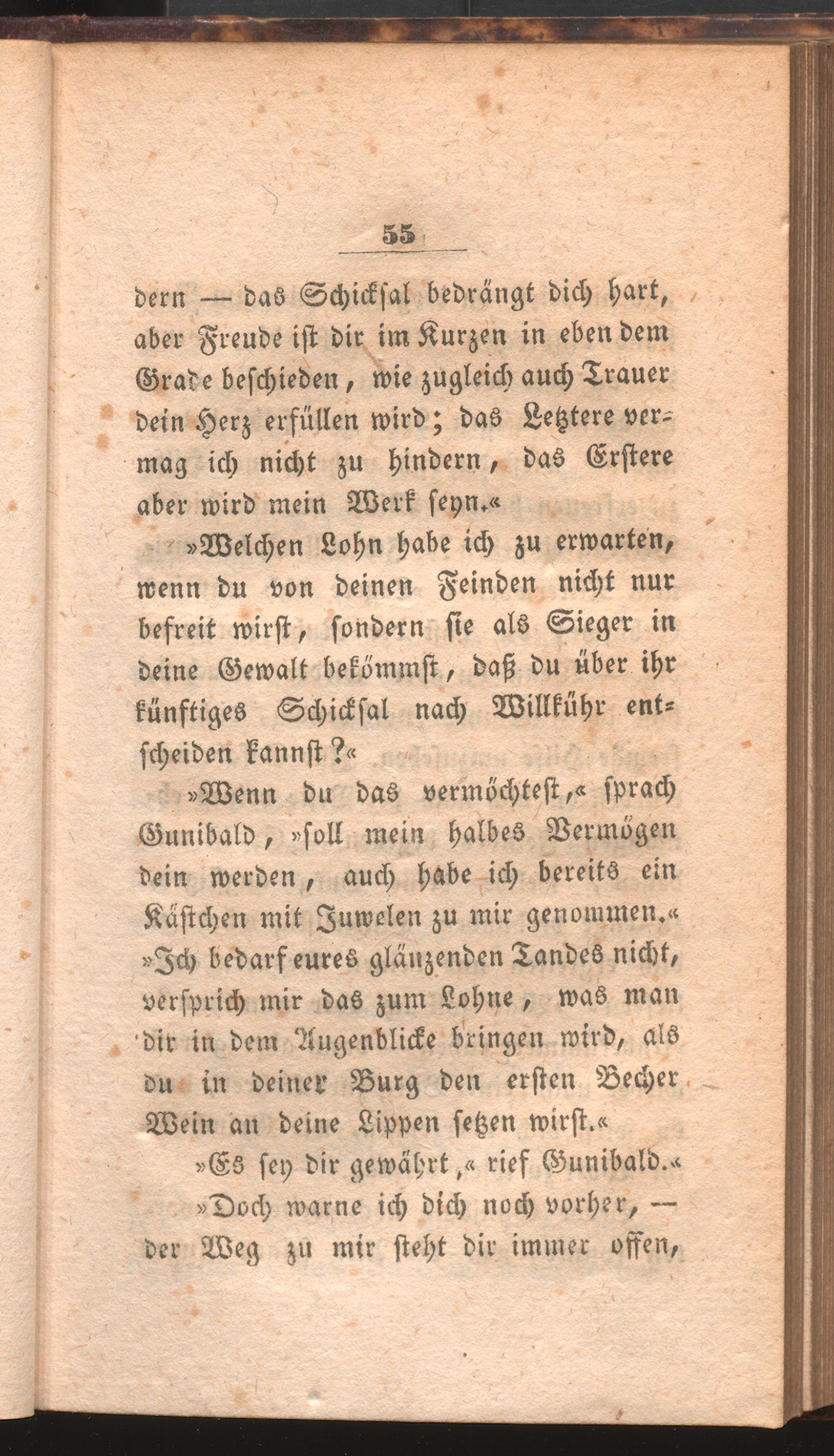 55

dern — das Schicksal bedrängt dich hart, aber Freude ist dir im Kurzen in eben dem Grade beschieden, wie zugleich auch Trauer dein Herz erfüllen wird; das Letztere vermag ich nicht zu hindern, das Erstere aber wird mein Werk seyn.«

»Welchen Lohn habe ich zu erwarten, wenn du von deinen Feinden nicht nur befreit wirst, sondern sie als Sieger in deine Gewalt bekömmst, daß du über ihr künftiges Schicksal nach Willkühr entscheiden kannst?«

»Wenn du das vermöchtest,« sprach Gunibald, »soll mein halbes Vermögen dein werden, auch habe ich bereits ein Kästchen mit Juwelen zu mir genommen.«

»Ich bedarf eures glänzenden Tandes nicht, versprich mir das zum Lohne, was man dir in dem Augenblicke bringen wird, als du in deiner Burg den ersten Becher Wein an deine Lippen setzen wirst.«

»Es sey dir gewährt,« rief Gunibald.«

»Doch warne ich dich noch vorher, — der Weg zu mir steht dir immer offen,